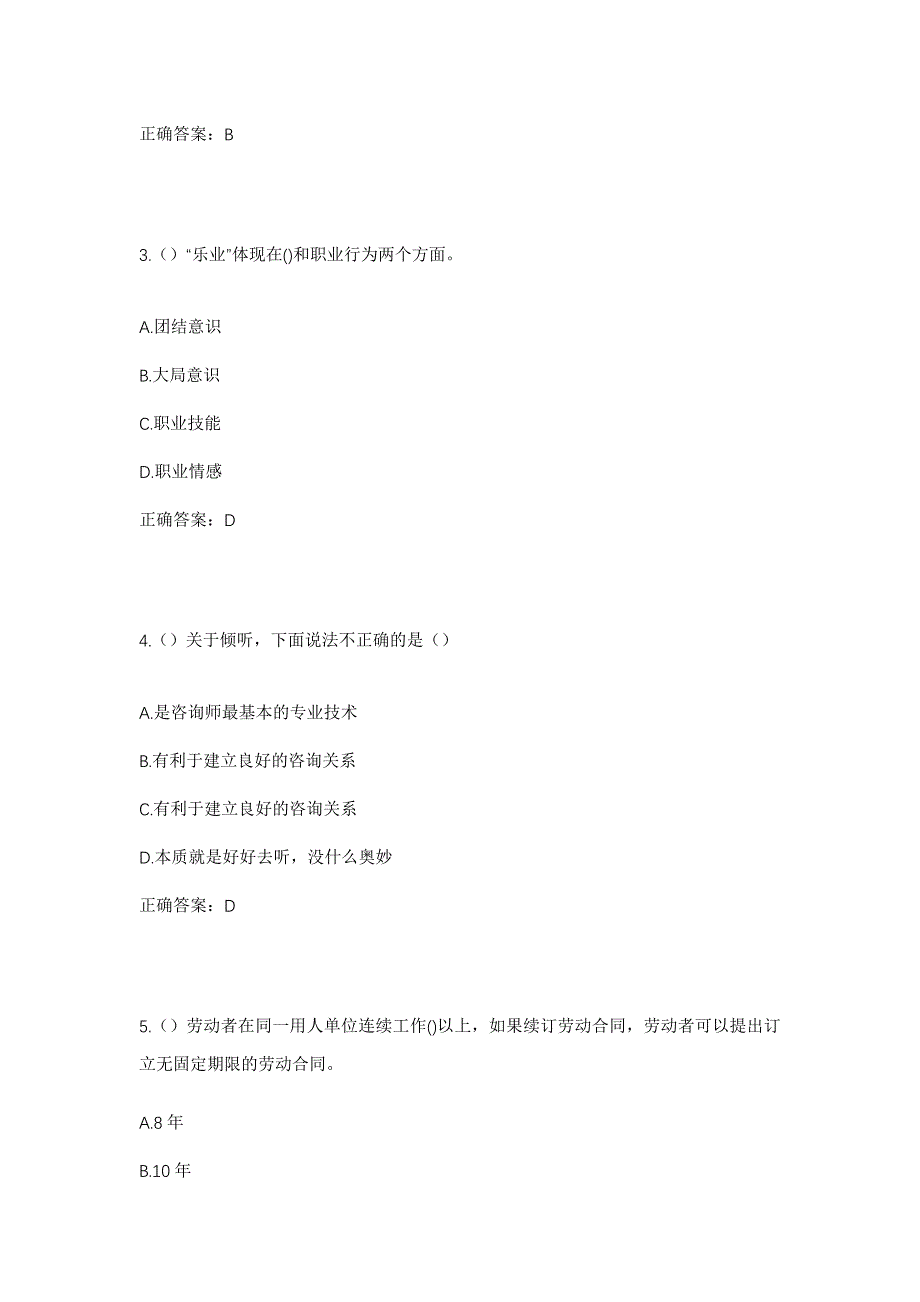 正确答案：B

3.（）“乐业”体现在()和职业行为两个方面。

A.团结意识

B.大局意识

C.职业技能

D.职业情感

正确答案：D

4.（）关于倾听，下面说法不正确的是（）

A.是咨询师最基本的专业技术

B.有利于建立良好的咨询关系

C.有利于建立良好的咨询关系

D.本质就是好好去听，没什么奥妙

正确答案：D

5.（）劳动者在同一用人单位连续工作()以上，如果续订劳动合同，劳动者可以提出订立无固定期限的劳动合同。

A.8 年

B.10 年